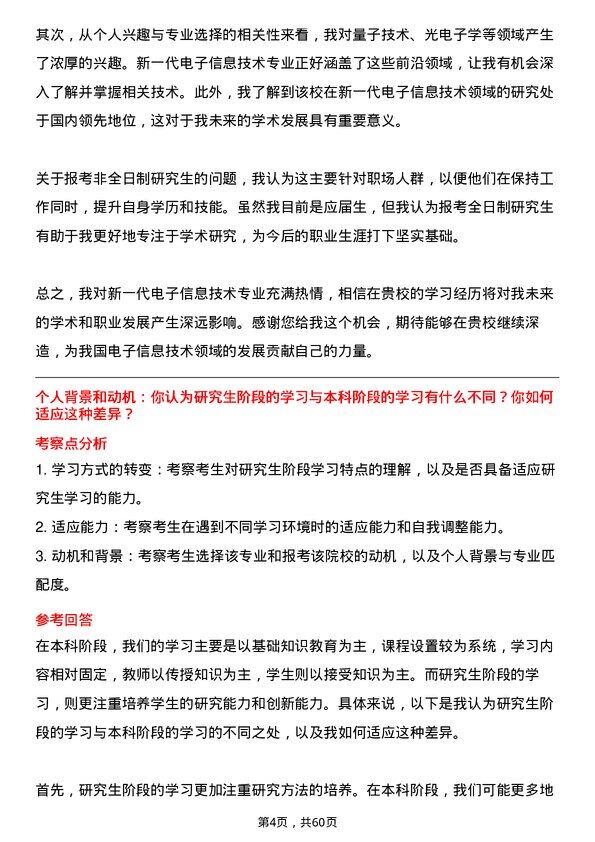 其次，从个人兴趣与专业选择的相关性来看，我对量子技术、光电子学等领域产生了浓厚的兴趣。新一代电子信息技术专业正好涵盖了这些前沿领域，让我有机会深入了解并掌握相关技术。此外，我了解到该校在新一代电子信息技术领域的研究处于国内领先地位，这对于我未来的学术发展具有重要意义。

关于报考非全日制研究生的问题，我认为这主要针对职场人群，以便他们在保持工作同时，提升自身学历和技能。虽然我目前是应届生，但我认为报考全日制研究生有助于我更好地专注于学术研究，为今后的职业生涯打下坚实基础。

总之，我对新一代电子信息技术专业充满热情，相信在贵校的学习经历将对我未来的学术和职业发展产生深远影响。感谢您给我这个机会，期待能够在贵校继续深造，为我国电子信息技术领域的发展贡献自己的力量。

个人背景和动机：你认为研究生阶段的学习与本科阶段的学习有什么不同？你如何适应这种差异？

考察点分析

1. 学习方式的转变：考察考生对研究生阶段学习特点的理解，以及是否具备适应研究生学习的能力。

2. 适应能力：考察考生在遇到不同学习环境时的适应能力和自我调整能力。

3. 动机和背景：考察考生选择该专业和报考该院校的动机，以及个人背景与专业匹配度。

参考回答

在本科阶段，我们的学习主要是以基础知识教育为主，课程设置较为系统，学习内容相对固定，教师以传授知识为主，学生则以接受知识为主。而研究生阶段的学习，则更注重培养学生的研究能力和创新能力。具体来说，以下是我认为研究生阶段的学习与本科阶段的学习的不同之处，以及我如何适应这种差异。

首先，研究生阶段的学习更加注重研究方法的培养。在本科阶段，我们可能更多地

第4页，共60页